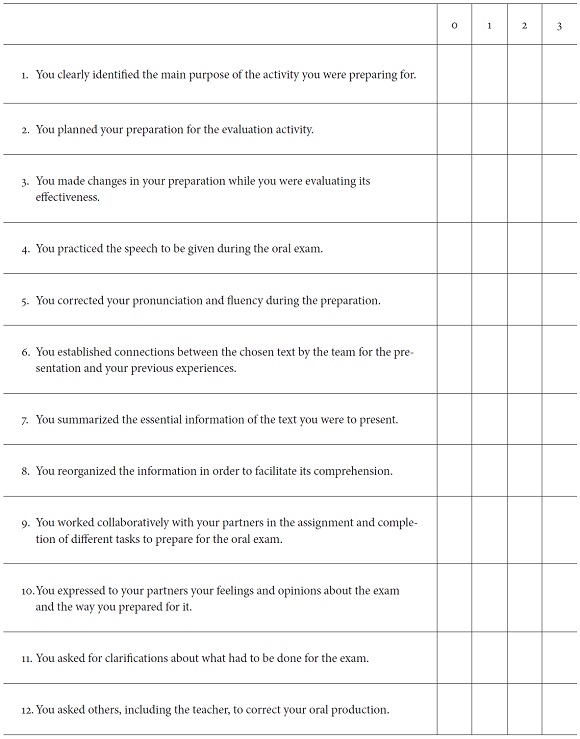 | | 0 | 1 | 2 | 3 |
|---|---|---|---|---|
| 1. You clearly identified the main purpose of the activity you were preparing for. | | | | |
| 2. You planned your preparation for the evaluation activity. | | | | |
| 3. You made changes in your preparation while you were evaluating its effectiveness. | | | | |
| 4. You practiced the speech to be given during the oral exam. | | | | |
| 5. You corrected your pronunciation and fluency during the preparation. | | | | |
| 6. You established connections between the chosen text by the team for the presentation and your previous experiences. | | | | |
| 7. You summarized the essential information of the text you were to present. | | | | |
| 8. You reorganized the information in order to facilitate its comprehension. | | | | |
| 9. You worked collaboratively with your partners in the assignment and completion of different tasks to prepare for the oral exam. | | | | |
| 10. You expressed to your partners your feelings and opinions about the exam and the way you prepared for it. | | | | |
| 11. You asked for clarifications about what had to be done for the exam. | | | | |
| 12. You asked others, including the teacher, to correct your oral production. | | | | |